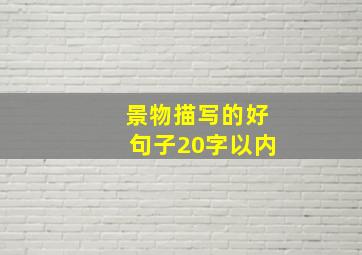 景物描写的好句子20字以内